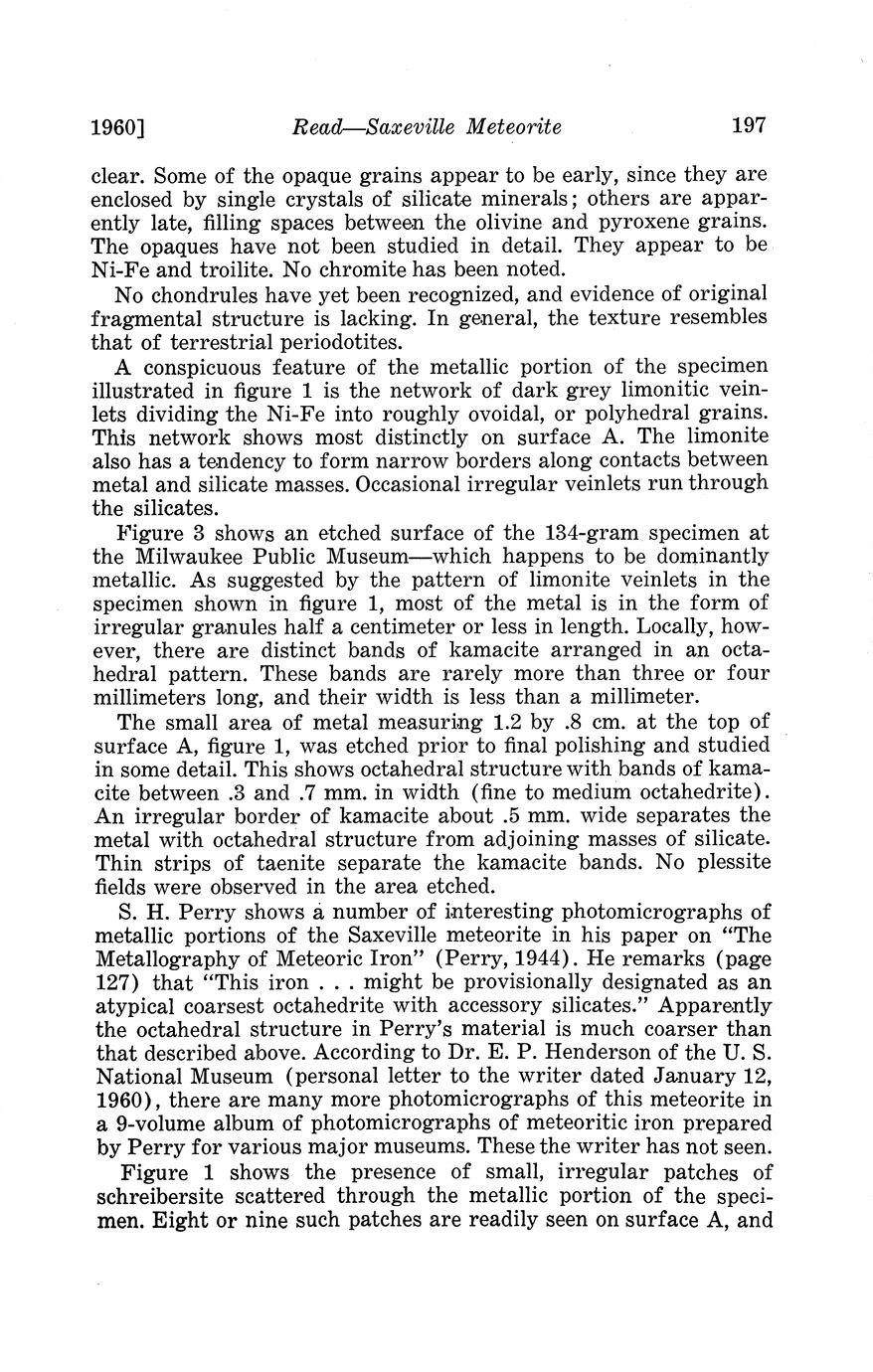 1960] Read—Saxeville Meteorite 197

clear. Some of the opaque grains appear to be early, since they are enclosed by single crystals of silicate minerals; others are apparently late, filling spaces between the olivine and pyroxene grains. The opaques have not been studied in detail. They appear to be Ni-Fe and troilite. No chromite has been noted.

No chondrules have yet been recognized, and evidence of original fragmental structure is lacking. In general, the texture resembles that of terrestrial periodotites.

A conspicuous feature of the metallic portion of the specimen illustrated in figure 1 is the network of dark grey limonitic veinlets dividing the Ni-Fe into roughly ovoidal, or polyhedral grains. This network shows most distinctly on surface A. The limonite also has a tendency to form narrow borders along contacts between metal and silicate masses. Occasional irregular veinlets run through the silicates.

Figure 3 shows an etched surface of the 134-gram specimen at the Milwaukee Public Museum—which happens to be dominantly metallic. As suggested by the pattern of limonite veinlets in the specimen shown in figure 1, most of the metal is in the form of irregular granules half a centimeter or less in length. Locally, however, there are distinct bands of kamacite arranged in an octahedral pattern. These bands are rarely more than three or four millimeters long, and their width is less than a millimeter.

The small area of metal measuring 1.2 by .8 cm. at the top of surface A, figure 1, was etched prior to final polishing and studied in some detail. This shows octahedral structure with bands of kamacite between .3 and .7 mm. in width (fine to medium octahedrite). An irregular border of kamacite about .5 mm. wide separates the metal with octahedral structure from adjoining masses of silicate. Thin strips of taenite separate the kamacite bands. No plessite fields were observed in the area etched.

S. H. Perry shows a number of interesting photomicrographs of metallic portions of the Saxeville meteorite in his paper on "The Metallography of Meteoric Iron" (Perry, 1944). He remarks (page 127) that "This iron . . . might be provisionally designated as an atypical coarsest octahedrite with accessory silicates." Apparently the octahedral structure in Perry's material is much coarser than that described above. According to Dr. E. P. Henderson of the U. S. National Museum (personal letter to the writer dated January 12, 1960), there are many more photomicrographs of this meteorite in a 9-volume album of photomicrographs of meteoritic iron prepared by Perry for various major museums. These the writer has not seen.

Figure 1 shows the presence of small, irregular patches of schreibersite scattered through the metallic portion of the specimen. Eight or nine such patches are readily seen on surface A, and